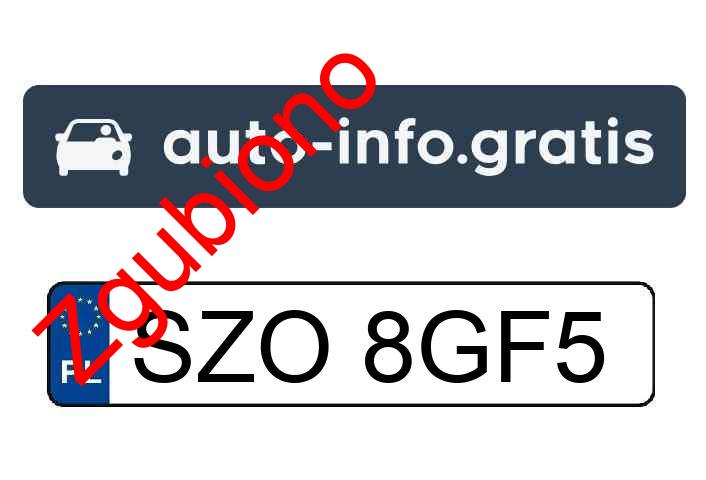 auto-info.gratis

zgubiono

PL SZO 8GF5